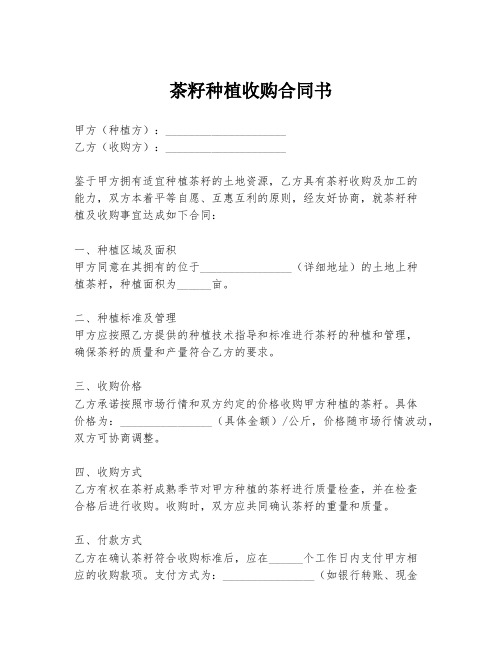 茶籽种植收购合同书

甲方（种植方）：____________________
乙方（收购方）：____________________

鉴于甲方拥有适宜种植茶籽的土地资源，乙方具有茶籽收购及加工的能力，双方本着平等自愿、互惠互利的原则，经友好协商，就茶籽种植及收购事宜达成如下合同：

一、种植区域及面积
甲方同意在其拥有的位于________________（详细地址）的土地上种植茶籽，种植面积为______亩。

二、种植标准及管理
甲方应按照乙方提供的种植技术指导和标准进行茶籽的种植和管理，确保茶籽的质量和产量符合乙方的要求。

三、收购价格
乙方承诺按照市场行情和双方约定的价格收购甲方种植的茶籽。具体价格为：________________（具体金额）/公斤，价格随市场行情波动，双方可协商调整。

四、收购方式
乙方有权在茶籽成熟季节对甲方种植的茶籽进行质量检查，并在检查合格后进行收购。收购时，双方应共同确认茶籽的重量和质量。

五、付款方式
乙方在确认茶籽符合收购标准后，应在______个工作日内支付甲方相应的收购款项。支付方式为：________________（如银行转账、现金